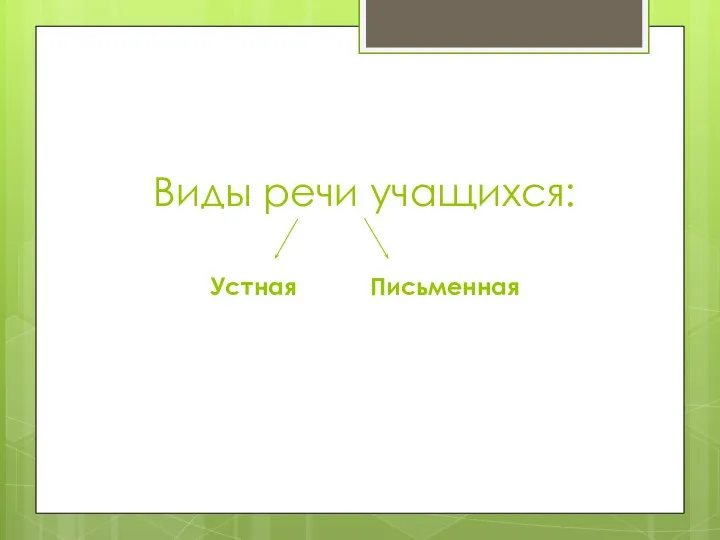 Виды речи учащихся:

Устная Письменная